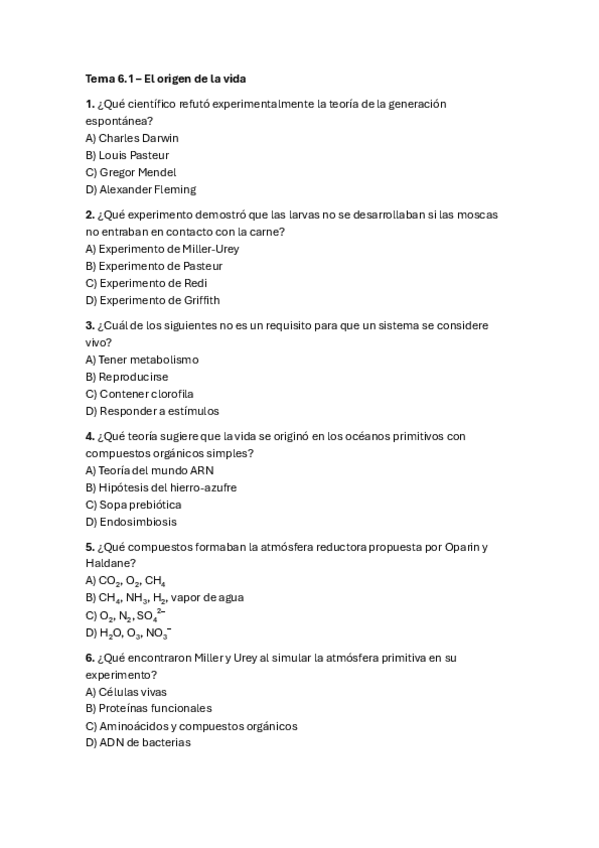 Tema 6.1 – El origen de la vida

1. ¿Qué científico refutó experimentalmente la teoría de la generación espontánea?
A) Charles Darwin
B) Louis Pasteur
C) Gregor Mendel
D) Alexander Fleming

2. ¿Qué experimento demostró que las larvas no se desarrollaban si las moscas no entraban en contacto con la carne?
A) Experimento de Miller-Urey
B) Experimento de Pasteur
C) Experimento de Redi
D) Experimento de Griffith

3. ¿Cuál de los siguientes no es un requisito para que un sistema se considere vivo?
A) Tener metabolismo
B) Reproducirse
C) Contener clorofila
D) Responder a estímulos

4. ¿Qué teoría sugiere que la vida se originó en los océanos primitivos con compuestos orgánicos simples?
A) Teoría del mundo ARN
B) Hipótesis del hierro-azufre
C) Sopa prebiótica
D) Endosimbiosis

5. ¿Qué compuestos formaban la atmósfera reductora propuesta por Oparin y Haldane?
A) $CO_2$, $O_2$, $CH_4$
B) $CH_4$, $NH_3$, $H_2$, vapor de agua
C) $O_2$, $N_2$, $SO_4^{2-}$
D) $H_2O$, $O_3$, $NO_3^-$

6. ¿Qué encontraron Miller y Urey al simular la atmósfera primitiva en su experimento?
A) Células vivas
B) Proteínas funcionales
C) Aminoácidos y compuestos orgánicos
D) ADN de bacterias